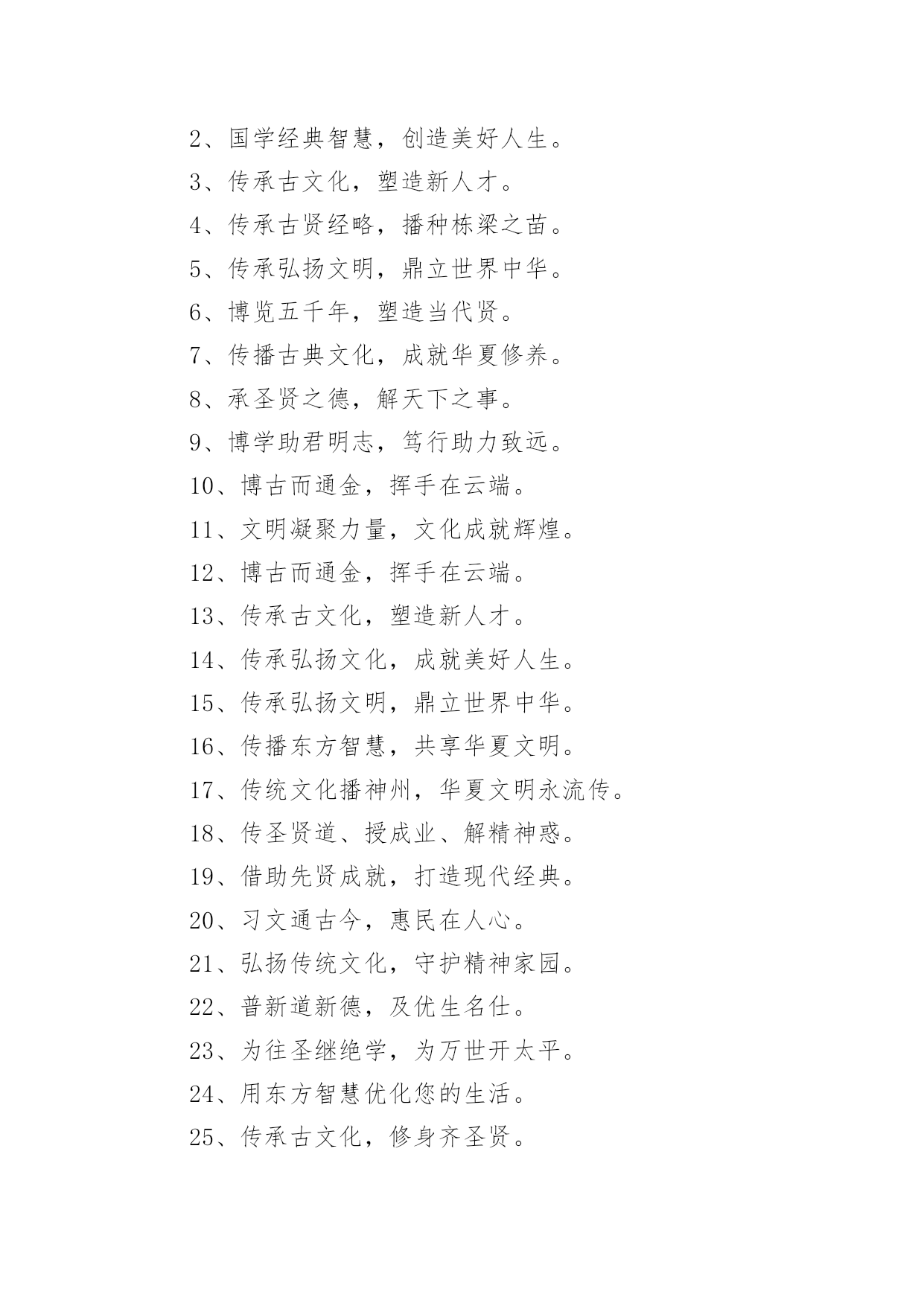 2、国学经典智慧，创造美好人生。

3、传承古文化，塑造新人才。

4、传承古贤经略，播种栋梁之苗。

5、传承弘扬文明，鼎立世界中华。

6、博览五千年，塑造当代贤。

7、传播古典文化，成就华夏修养。

8、承圣贤之德，解天下之事。

9、博学助君明志，笃行助力致远。

10、博古而通金，挥手在云端。

11、文明凝聚力量，文化成就辉煌。

12、博古而通金，挥手在云端。

13、传承古文化，塑造新人才。

14、传承弘扬文化，成就美好人生。

15、传承弘扬文明，鼎立世界中华。

16、传播东方智慧，共享华夏文明。

17、传统文化播神州，华夏文明永流传。

18、传圣贤道、授成业、解精神惑。

19、借助先贤成就，打造现代经典。

20、习文通古今，惠民在人心。

21、弘扬传统文化，守护精神家园。

22、普新道新德，及优生名仕。

23、为往圣继绝学，为万世开太平。

24、用东方智慧优化您的生活。

25、传承古文化，修身齐圣贤。